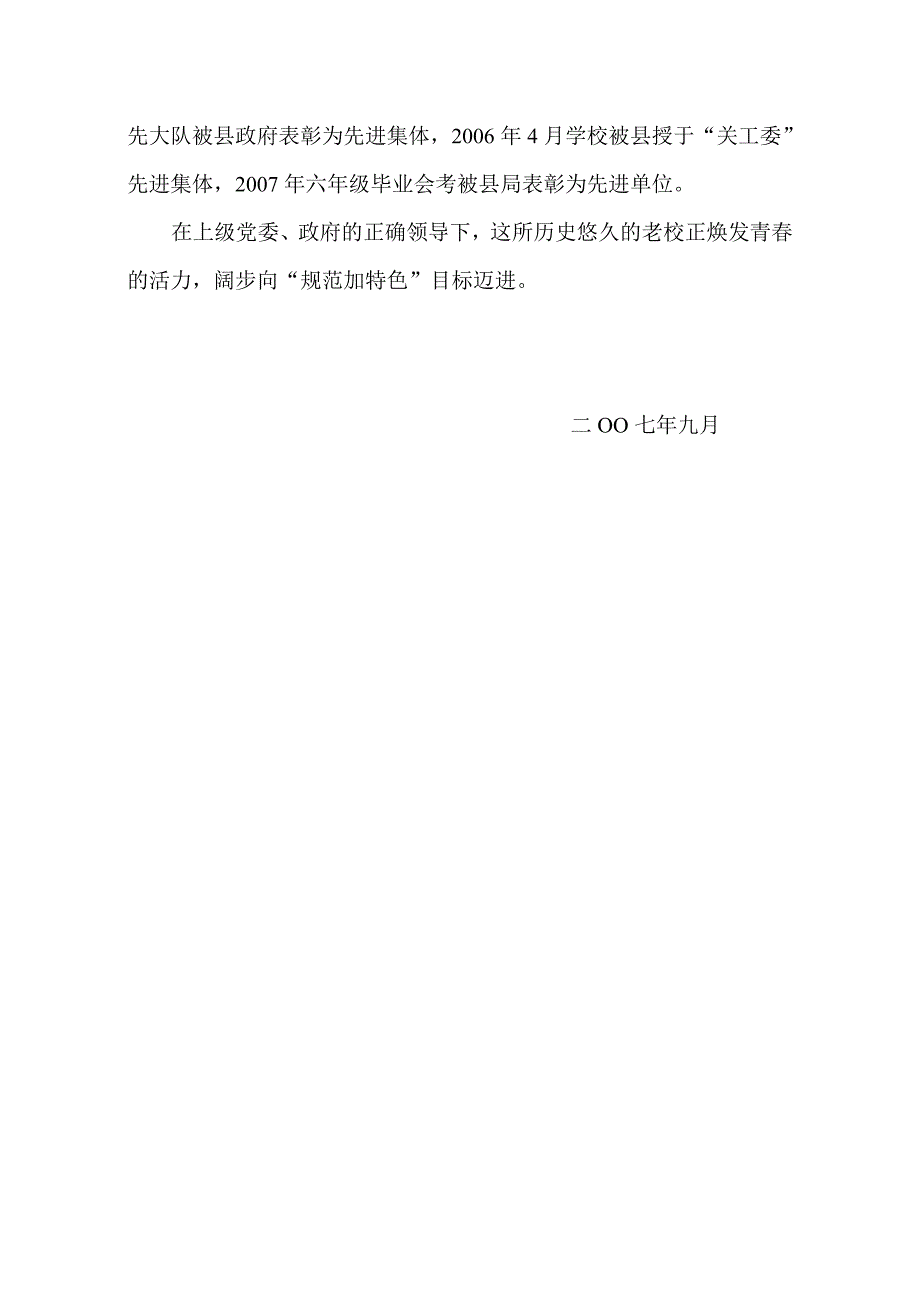 先大队被县政府表彰为先进集体，2006 年 4 月学校被县授于“关工委”先进集体，2007 年六年级毕业会考被县局表彰为先进单位。

在上级党委、政府的正确领导下，这所历史悠久的老校正焕发青春的活力，阔步向“规范加特色”目标迈进。

二 OO 七年九月